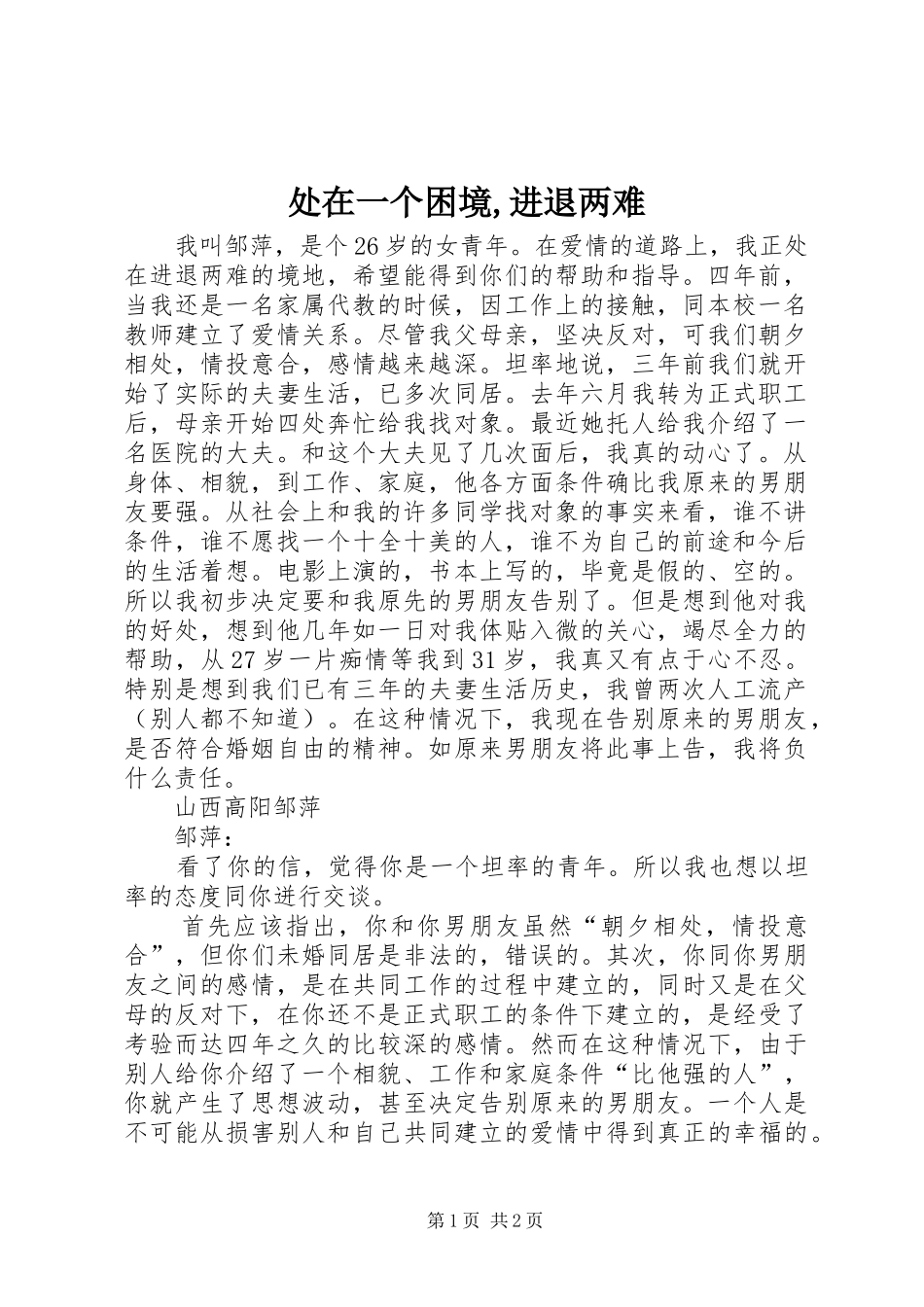 处在一个困境,进退两难

我叫邹萍，是个26岁的女青年。在爱情的道路上，我正处在进退两难的境地，希望能得到你们的帮助和指导。四年前，当我还是一名家属代教的时候，因工作上的接触，同本校一名教师建立了爱情关系。尽管我父母亲，坚决反对，可我们朝夕相处，情投意合，感情越来越深。坦率地说，三年前我们就开始了实际的夫妻生活，已多次同居。去年六月我转为正式职工后，母亲开始四处奔忙给我找对象。最近她托人给我介绍了一名医院的大夫。和这个大夫见了几次面后，我真的动心了。从身体、相貌，到工作、家庭，他各方面条件确比我原来的男朋友要强。从社会上和我的许多同学找对象的事实来看，谁不讲条件，谁不愿找一个十全十美的人，谁不为自己的前途和今后的生活着想。电影上演的，书本上写的，毕竟是假的、空的。所以我初步决定要和我原先的男朋友告别了。但是想到他对我的好处，想到他几年如一日对我体贴入微的关心，竭尽全力的帮助，从27岁一片痴情等我到31岁，我真又有点于心不忍。特别是想到我们已有三年的夫妻生活历史，我曾两次人工流产（别人都不知道）。在这种情况下，我现在告别原来的男朋友，是否符合婚姻自由的精神。如原来男朋友将此事上告，我将负什么责任。

山西高阳邹萍

邹萍：

看了你的信，觉得你是一个坦率的青年。所以我也想以坦率的态度同你进行交谈。

首先应该指出，你和你男朋友虽然“朝夕相处，情投意合”，但你们未婚同居是非法的，错误的。其次，你同你男朋友之间的感情，是在共同工作的过程中建立的，同时又是在父母的反对下，在你还不是正式职工的条件下建立的，是经受了考验而达四年之久的比较深的感情。然而在这种情况下，由于别人给你介绍了一个相貌、工作和家庭条件“比他强的人”，你就产生了思想波动，甚至决定告别原来的男朋友。一个人是不可能从损害别人和自己共同建立的爱情中得到真正的幸福的。

第1页 共2页